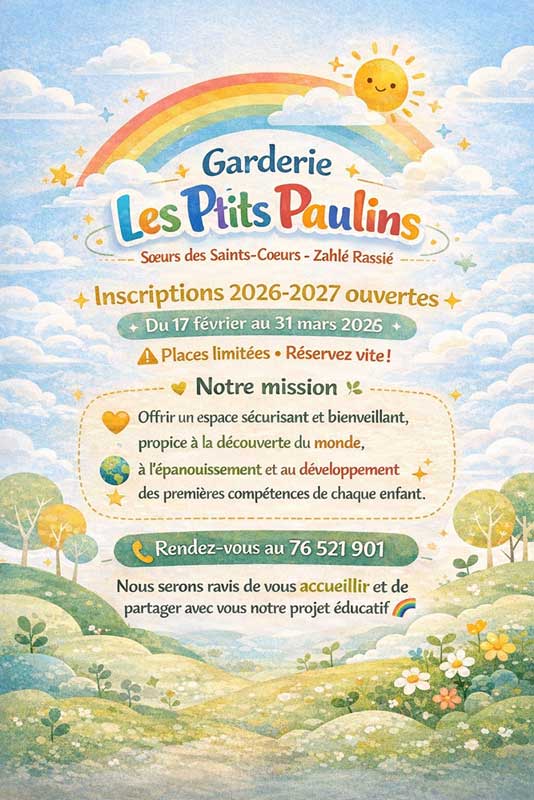 Garderie
Les Ptits Paulins
Sœurs des Saints-Coeurs - Zahlé Rassié

Inscriptions 2026-2027 ouvertes
Du 17 février au 31 mars 2026
Places limitées • Réservez vite !

Notre mission
Offrir un espace sécurisant et bienveillant, propice à la découverte du monde, à l'épanouissement et au développement des premières compétences de chaque enfant.

Rendez-vous au 76 521 901

Nous serons ravis de vous accueillir et de partager avec vous notre projet éducatif